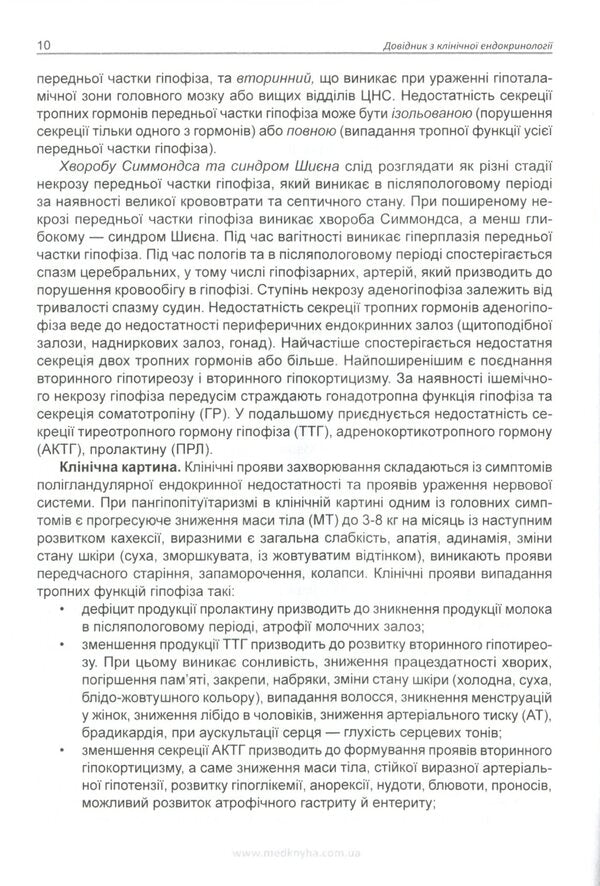 10

Довідник з клінічної ендокринології

передньої частки гіпофіза, та вторинний, що виникає при ураженні гіпоталамічної зони головного мозку або вищих відділів ЦНС. Недостатність секреції тропних гормонів передньої частки гіпофіза може бути ізольованою (порушення секреції тільки одного з гормонів) або повною (випадання тропної функції усієї передньої частки гіпофіза).

Хворобу Симмондса та синдром Шиєна слід розглядати як різні стадії некрозу передньої частки гіпофіза, який виникає в післяпологовому періоді за наявності великої крововтрати та септичного стану. При поширеному некрозі передньої частки гіпофіза виникає хвороба Симмондса, а менш глибокому — синдром Шиєна. Під час вагітності виникає гіперплазія передньої частки гіпофіза. Під час пологів та в післяпологовому періоді спостерігається спазм церебральних, у тому числі гіпофізарних, артерій, який призводить до порушення кровообігу в гіпофізі. Ступінь некрозу аденогіпофіза залежить від тривалості спазму судин. Недостатність секреції тропних гормонів аденогіпофіза веде до недостатності периферичних ендокринних залоз (щитоподібної залози, надниркових залоз, гонад). Найчастіше спостерігається недостатня секреція двох тропних гормонів або більше. Найпоширенішим є поєднання вторинного гіпотиреозу і вторинного гіпокортицизму. За наявності ішемічного некрозу гіпофіза передусім страждають гонадотропна функція гіпофіза та секреція соматотропіну (ГР). У подальшому приєднується недостатність секреції тиреотропного гормону гіпофіза (ТТГ), адренокортикотропного гормону (АКТГ), пролактину (ПРЛ).

Клінічна картина. Клінічні прояви захворювання складаються із симптомів полігландулярної ендокринної недостатності та проявів ураження нервової системи. При пангіпопітуїтаризмі в клінічній картині одним із головних симптомів є прогресуюче зниження маси тіла (МТ) до 3-8 кг на місяць із наступним розвитком кахексії, виразними є загальна слабкість, апатія, адинамія, зміни стану шкіри (суха, зморшкувата, із жовтуватим відтінком), виникають прояви передчасного старіння, запаморочення, колапси. Клінічні прояви випадання тропних функцій гіпофіза такі:

• дефіцит продукції пролактину призводить до зникнення продукції молока в післяпологовому періоді, атрофії молочних залоз;
• зменшення продукції ТТГ призводить до розвитку вторинного гіпотиреозу. При цьому виникає сонливість, зниження працездатності хворих, погіршення пам'яті, закрепи, набряки, зміни стану шкіри (холодна, суха, блідо-жовтушного кольору), випадання волосся, зникнення менструацій у жінок, зниження лібідо в чоловіків, зниження артеріального тиску (АТ), брадикардія, при аускультації серця — глухість серцевих тонів;
• зменшення секреції АКТГ призводить до формування проявів вторинного гіпокортицизму, а саме зниження маси тіла, стійкої виразної артеріальної гіпотензії, розвитку гіпоглікемії, анорексії, нудоти, блювоти, проносів, можливий розвиток атрофічного гастриту й ентериту;

www.medknyha.com.ua